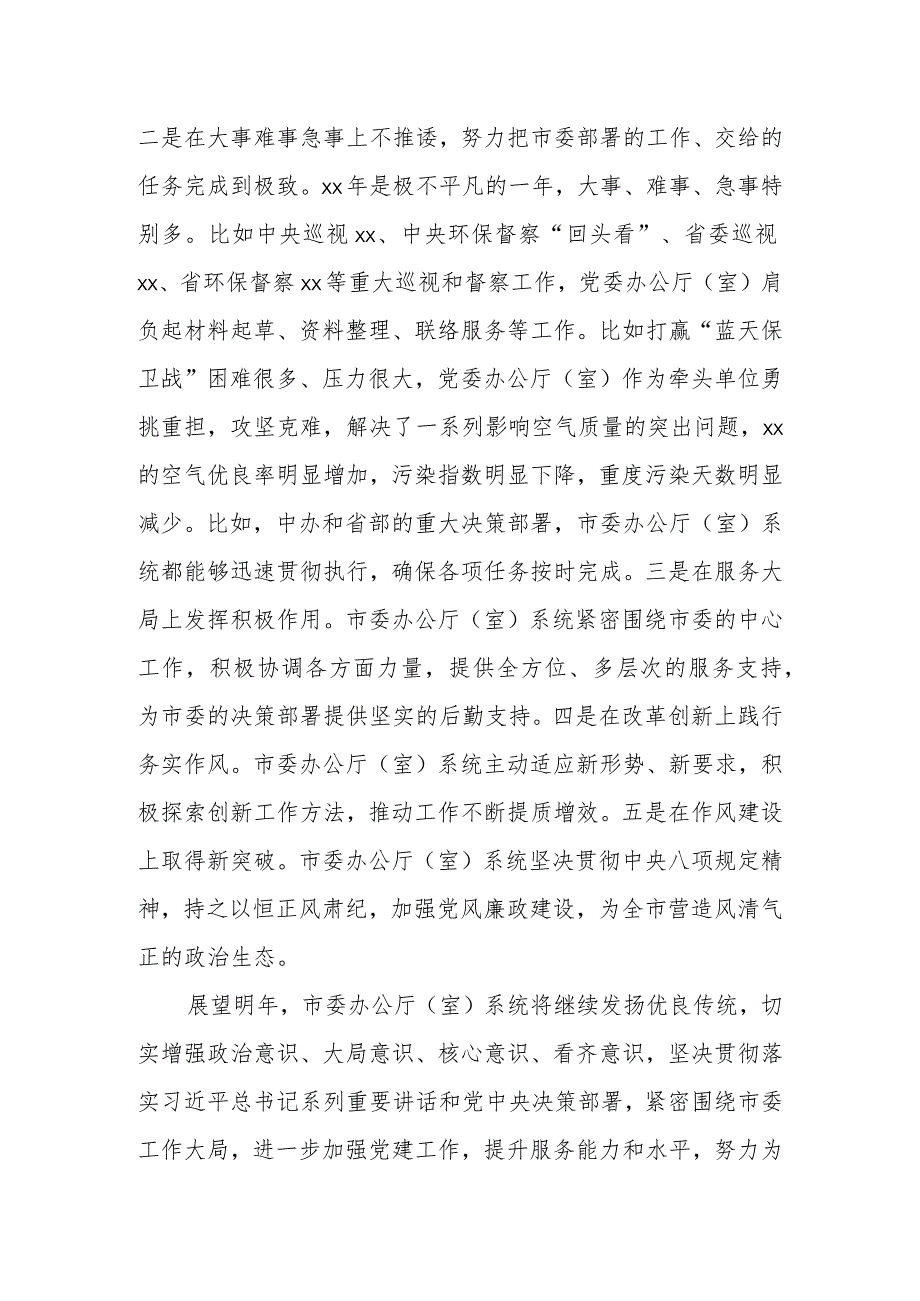 二是在大事难事急事上不推诿，努力把市委部署的工作、交给的任务完成到极致。xx年是极不平凡的一年，大事、难事、急事特别多。比如中央巡视xx、中央环保督察“回头看”、省委巡视xx、省环保督察xx等重大巡视和督察工作，党委办公厅（室）肩负起材料起草、资料整理、联络服务等工作。比如打赢“蓝天保卫战”困难很多、压力很大，党委办公厅（室）作为牵头单位勇挑重担，攻坚克难，解决了一系列影响空气质量的突出问题，xx的空气优良率明显增加，污染指数明显下降，重度污染天数明显减少。比如，中办和省部的重大决策部署，市委办公厅（室）系统都能够迅速贯彻执行，确保各项任务按时完成。三是在服务大局上发挥积极作用。市委办公厅（室）系统紧密围绕市委的中心工作，积极协调各方面力量，提供全方位、多层次的服务支持，为市委的决策部署提供坚实的后勤支持。四是在改革创新上践行务实作风。市委办公厅（室）系统主动适应新形势、新要求，积极探索创新工作方法，推动工作不断提质增效。五是在作风建设上取得新突破。市委办公厅（室）系统坚决贯彻中央八项规定精神，持之以恒正风肃纪，加强党风廉政建设，为全市营造风清气正的政治生态。

展望明年，市委办公厅（室）系统将继续发扬优良传统，切实增强政治意识、大局意识、核心意识、看齐意识，坚决贯彻落实习近平总书记系列重要讲话和党中央决策部署，紧密围绕市委工作大局，进一步加强党建工作，提升服务能力和水平，努力为